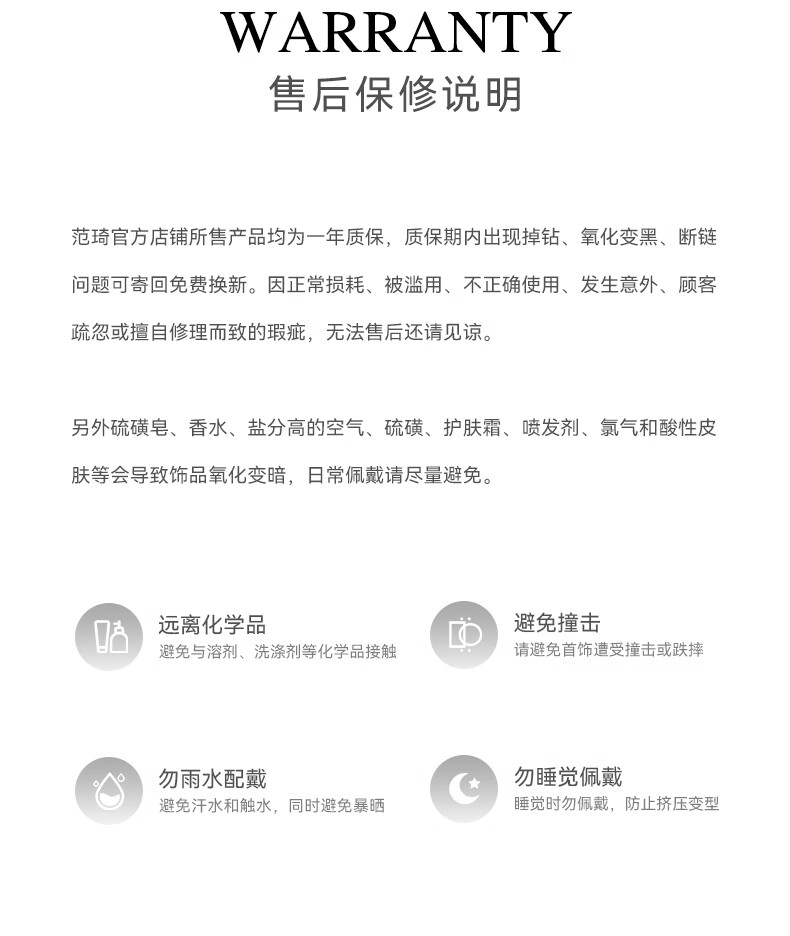 WARRANTY
售后保修说明

范琦官方店铺所售产品均为一年质保，质保期内出现掉钻、氧化变黑、断链问题可寄回免费换新。因正常损耗、被滥用、不正确使用、发生意外、顾客疏忽或擅自修理而致的瑕疵，无法售后还请见谅。

另外硫磺皂、香水、盐分高的空气、硫磺、护肤霜、喷发剂、氯气和酸性皮肤等会导致饰品氧化变暗，日常佩戴请尽量避免。

远离化学品
避免与溶剂、洗涤剂等化学品接触

避免撞击
请避免首饰遭受撞击或跌摔

勿雨水配戴
避免汗水和触水，同时避免暴晒

勿睡觉佩戴
睡觉时勿佩戴，防止挤压变型